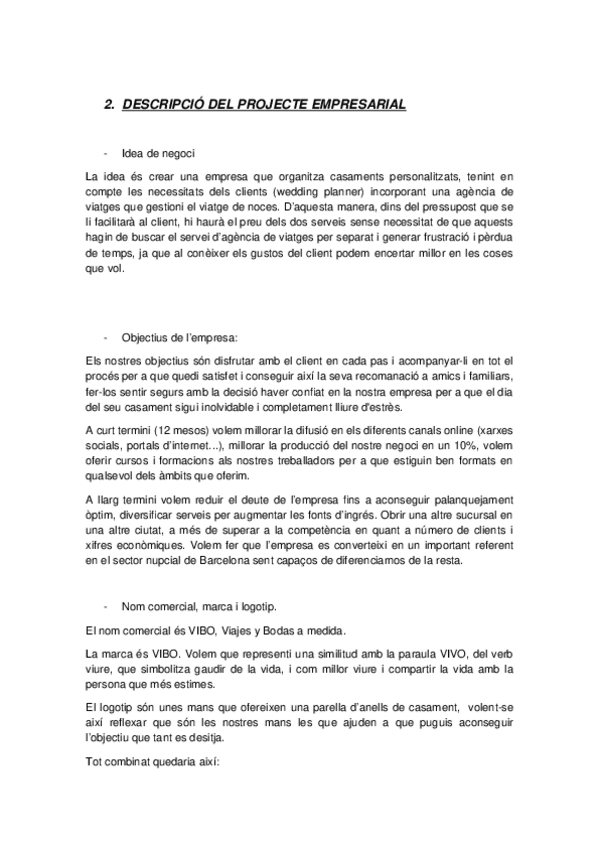 2. DESCRIPCIÓ DEL PROJECTE EMPRESARIAL

- Idea de negoci

La idea és crear una empresa que organitza casaments personalitzats, tenint en compte les necessitats dels clients (wedding planner) incorporant una agència de viatges que gestioni el viatge de noces. D'aquesta manera, dins del pressupost que se li facilitarà al client, hi haurà el preu dels dos serveis sense necessitat de que aquests hagin de buscar el servei d'agència de viatges per separat i generar frustració i pèrdua de temps, ja que al conèixer els gustos del client podem encertar millor en les coses que vol.

- Objectius de l'empresa:

Els nostres objectius són disfrutar amb el client en cada pas i acompanyar-li en tot el procés per a que quedi satisfet i conseguir així la seva recomanació a amics i familiars, fer-los sentir segurs amb la decisió haver confiat en la nostra empresa per a que el dia del seu casament sigui inolvidable i completament lliure d'estrès.

A curt termini (12 mesos) volem millorar la difusió en els diferents canals online (xarxes socials, portals d'internet...), millorar la producció del nostre negoci en un 10%, volem oferir cursos i formacions als nostres treballadors per a que estiguin ben formats en qualsevol dels àmbits que oferim.

A llarg termini volem reduir el deute de l'empresa fins a aconseguir palanquejament òptim, diversificar serveis per augmentar les fonts d'ingrés. Obrir una altre sucursal en una altre ciutat, a més de superar a la competència en quant a número de clients i xifres econòmiques. Volem fer que l'empresa es converteixi en un important referent en el sector nupcial de Barcelona sent capaços de diferenciarnos de la resta.

- Nom comercial, marca i logotip.

El nom comercial és VIBO, Viajes y Bodas a medida.

La marca és VIBO. Volem que representi una similitud amb la paraula VIVO, del verb viure, que simbolitza gaudir de la vida, i com millor viure i compartir la vida amb la persona que més estimes.

El logotip són unes mans que ofereixen una parella d'anells de casament, volent-se així reflexar que són les nostres mans les que ajuden a que puguis aconseguir l'objectiu que tant es desitja.

Tot combinat quedaria així: